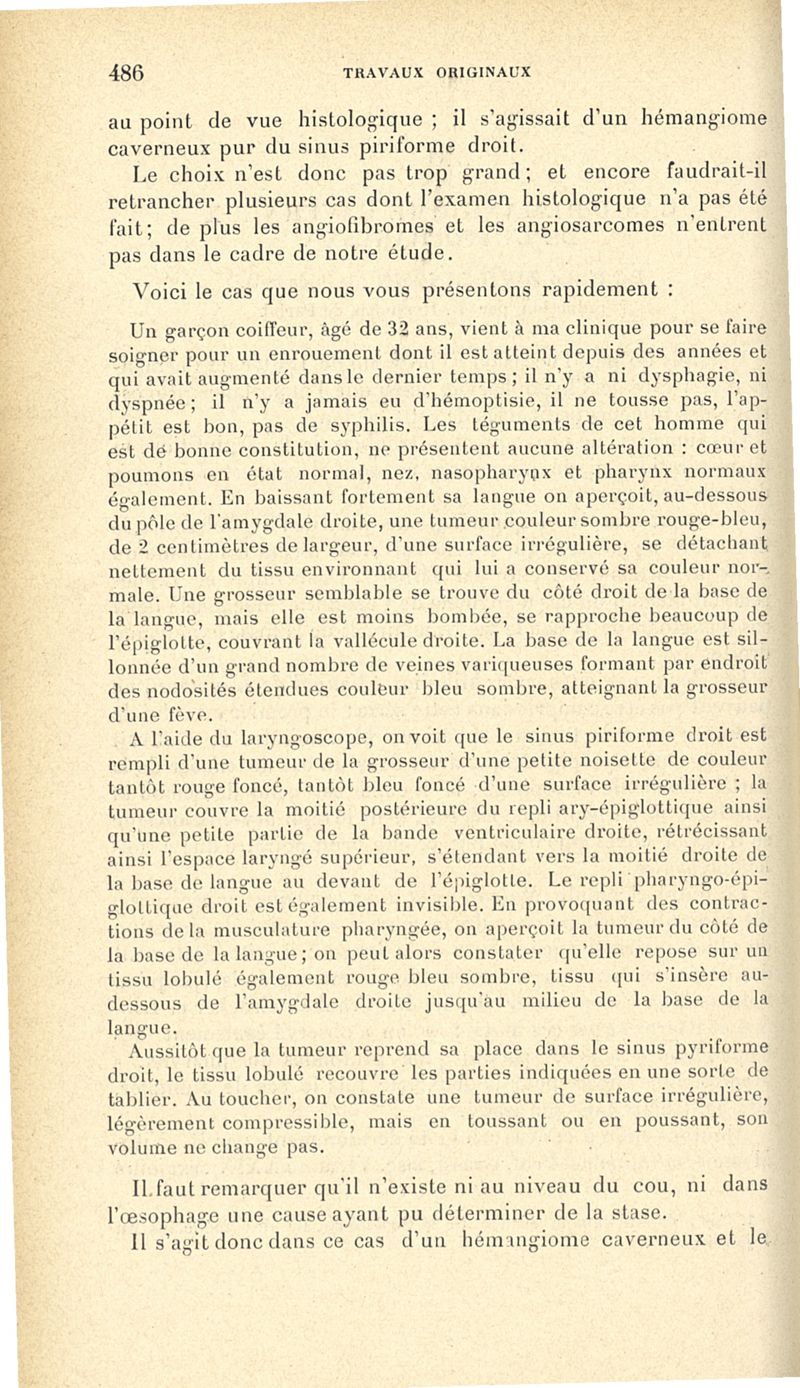 486 TRAVAUX ORIGINAUX

au point de vue histologique ; il s'agissait d'un hémangiome caverneux pur du sinus piriforme droit.

Le choix n'est donc pas trop grand ; et encore faudrait-il retrancher plusieurs cas dont l'examen histologique n'a pas été fait ; de plus les angiofibromes et les angiosarcomes n'entrent pas dans le cadre de notre étude.

Voici le cas que nous vous présentons rapidement :

Un garçon coiffeur, âgé de 32 ans, vient à ma clinique pour se faire soigner pour un enrouement dont il est atteint depuis des années et qui avait augmenté dans le dernier temps ; il n'y a ni dysphagie, ni dyspnée ; il n'y a jamais eu d'hémoptisie, il ne tousse pas, l'appétit est bon, pas de syphilis. Les téguments de cet homme qui est de bonne constitution, ne présentent aucune altération : cœur et poumons en état normal, nez, nasopharynx et pharynx normaux également. En baissant fortement sa langue on aperçoit, au-dessous du pôle de l'amygdale droite, une tumeur couleur sombre rouge-bleu, de 2 centimètres de largeur, d'une surface irrégulière, se détachant nettement du tissu environnant qui lui a conservé sa couleur normale. Une grosseur semblable se trouve du côté droit de la base de la langue, mais elle est moins bombée, se rapproche beaucoup de l'épiglotte, couvrant la vallécule droite. La base de la langue est sillonnée d'un grand nombre de veines variqueuses formant par endroit des nodosités étendues couleur bleu sombre, atteignant la grosseur d'une fève.

A l'aide du laryngoscope, on voit que le sinus piriforme droit est rempli d'une tumeur de la grosseur d'une petite noisette de couleur tantôt rouge foncé, tantôt bleu foncé d'une surface irrégulière ; la tumeur couvre la moitié postérieure du repli ary-épiglottique ainsi qu'une petite partie de la bande ventriculaire droite, rétrécissant ainsi l'espace laryngé supérieur, s'étendant vers la moitié droite de la base de langue au devant de l'épiglotte. Le repli pharyngo-épiglottique droit est également invisible. En provoquant des contractions de la musculature pharyngée, on aperçoit la tumeur du côté de la base de la langue ; on peut alors constater qu'elle repose sur un tissu lobulé également rouge bleu sombre, tissu qui s'insère au-dessous de l'amygdale droite jusqu'au milieu de la base de la langue.

Aussitôt que la tumeur reprend sa place dans le sinus pyriforme droit, le tissu lobulé recouvre les parties indiquées en une sorte de tablier. Au toucher, on constate une tumeur de surface irrégulière, légèrement compressible, mais en toussant ou en poussant, son volume ne change pas.

Il faut remarquer qu'il n'existe ni au niveau du cou, ni dans l'œsophage une cause ayant pu déterminer de la stase.

Il s'agit donc dans ce cas d'un hémangiome caverneux et le